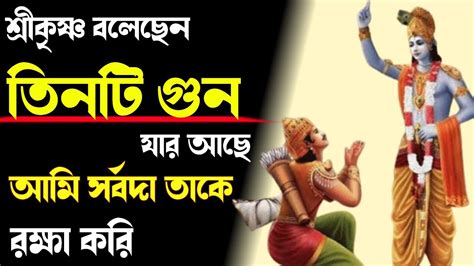 শ্রীকৃষ্ণ বলেছেন
তিনটি গুন
যার আছে
আমি সর্বদা তাকে
রক্ষা করি